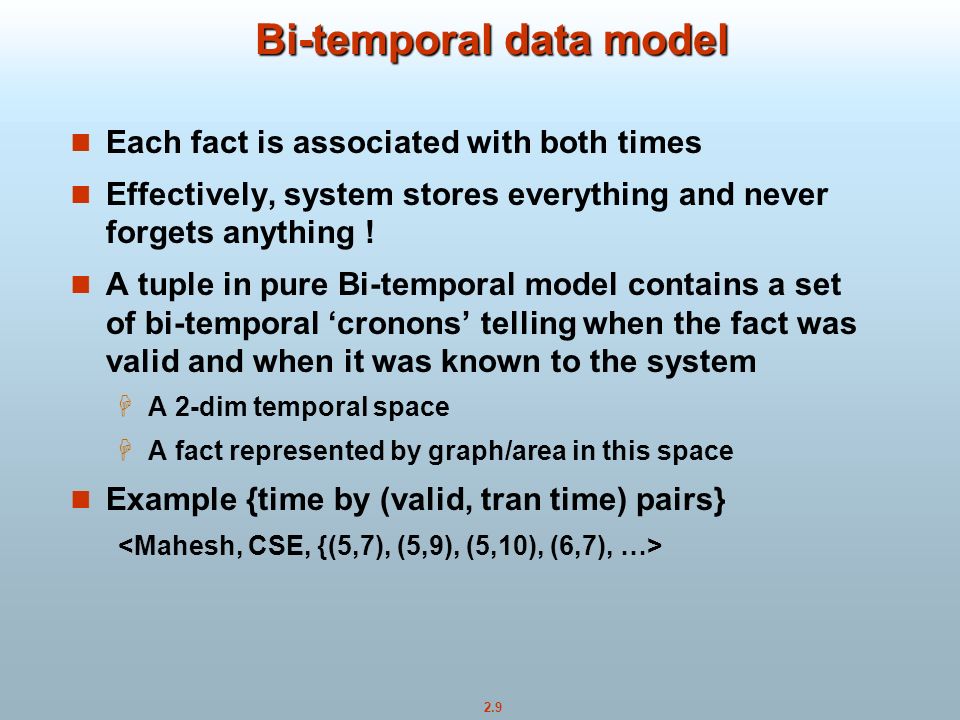 Bi-temporal data model

Each fact is associated with both times

Effectively, system stores everything and never forgets anything !

A tuple in pure Bi-temporal model contains a set of bi-temporal ‘cronons’ telling when the fact was valid and when it was known to the system

A 2-dim temporal space

A fact represented by graph/area in this space

Example {time by (valid, tran time) pairs}

<Mahesh, CSE, {(5,7), (5,9), (5,10), (6,7), …>

2.9